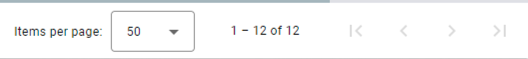 Items per page: 50

1 – 12 of 12